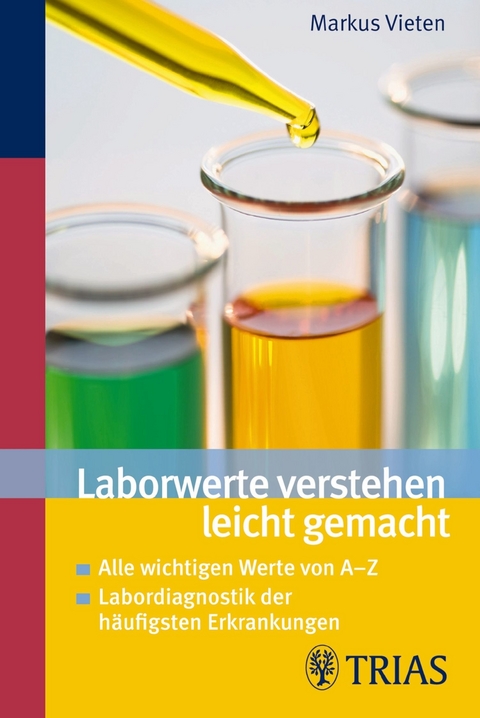 Markus Vieten

Laborwerte verstehen leicht gemacht

Alle wichtigen Werte von A–Z

Labordiagnostik der häufigsten Erkrankungen

TRIAS